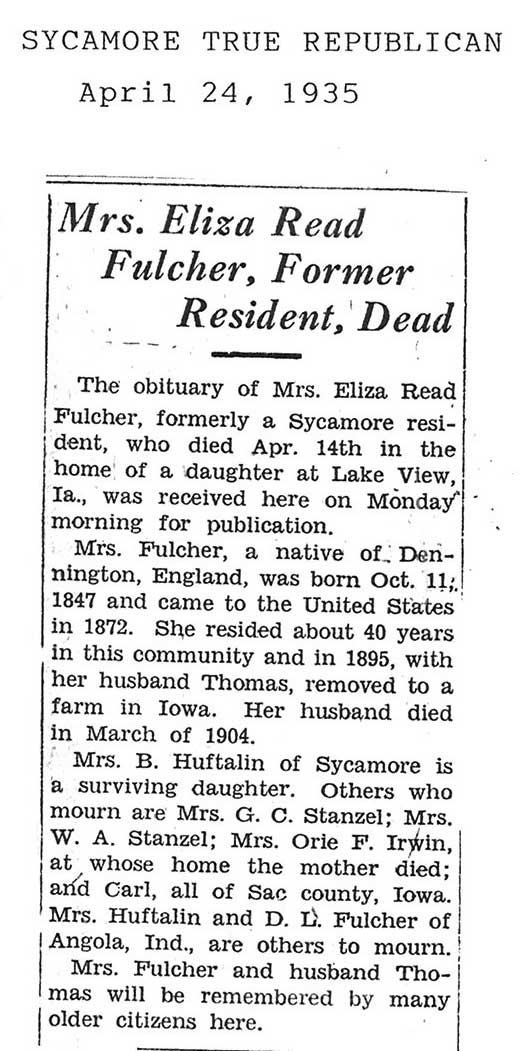 SYCAMORE TRUE REPUBLICAN
April 24, 1935

Mrs. Eliza Read Fulcher, Former Resident, Dead

The obituary of Mrs. Eliza Read Fulcher, formerly a Sycamore resident, who died Apr. 14th in the home of a daughter at Lake View, Ia., was received here on Monday morning for publication.

Mrs. Fulcher, a native of Dennington, England, was born Oct. 11, 1847 and came to the United States in 1872. She resided about 40 years in this community and in 1895, with her husband Thomas, removed to a farm in Iowa. Her husband died in March of 1904.

Mrs. B. Huftalin of Sycamore is a surviving daughter. Others who mourn are Mrs. G. C. Stanzel; Mrs. W. A. Stanzel; Mrs. Orie F. Irwin, at whose home the mother died; and Carl, all of Sac county, Iowa. Mrs. Huftalin and D. L. Fulcher of Angola, Ind., are others to mourn.

Mrs. Fulcher and husband Thomas will be remembered by many older citizens here.